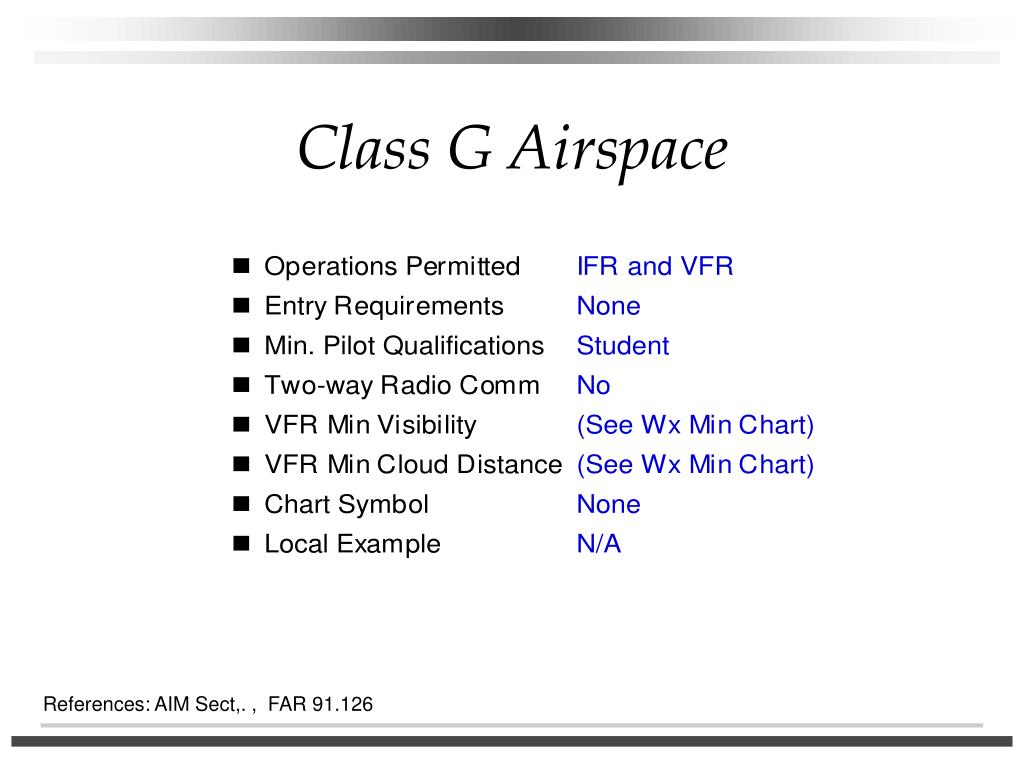 Class G Airspace

- Operations Permitted IFR and VFR
- Entry Requirements None
- Min. Pilot Qualifications Student
- Two-way Radio Comm No
- VFR Min Visibility (See Wx Min Chart)
- VFR Min Cloud Distance (See Wx Min Chart)
- Chart Symbol None
- Local Example N/A

References: AIM Sect,. , FAR 91.126